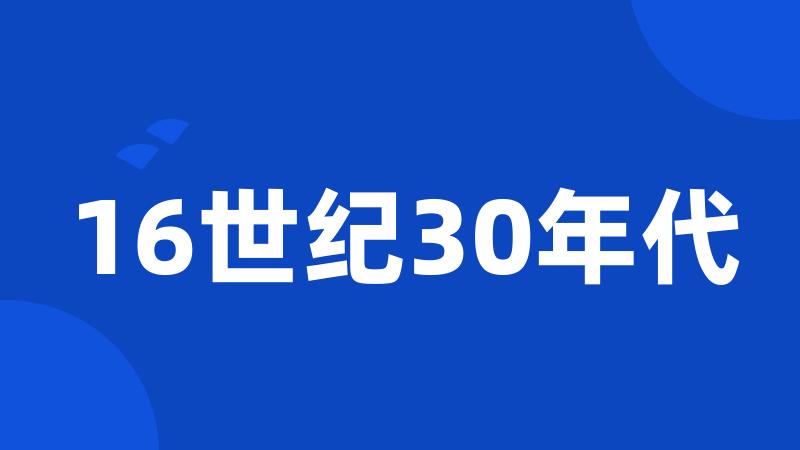 16世纪30年代